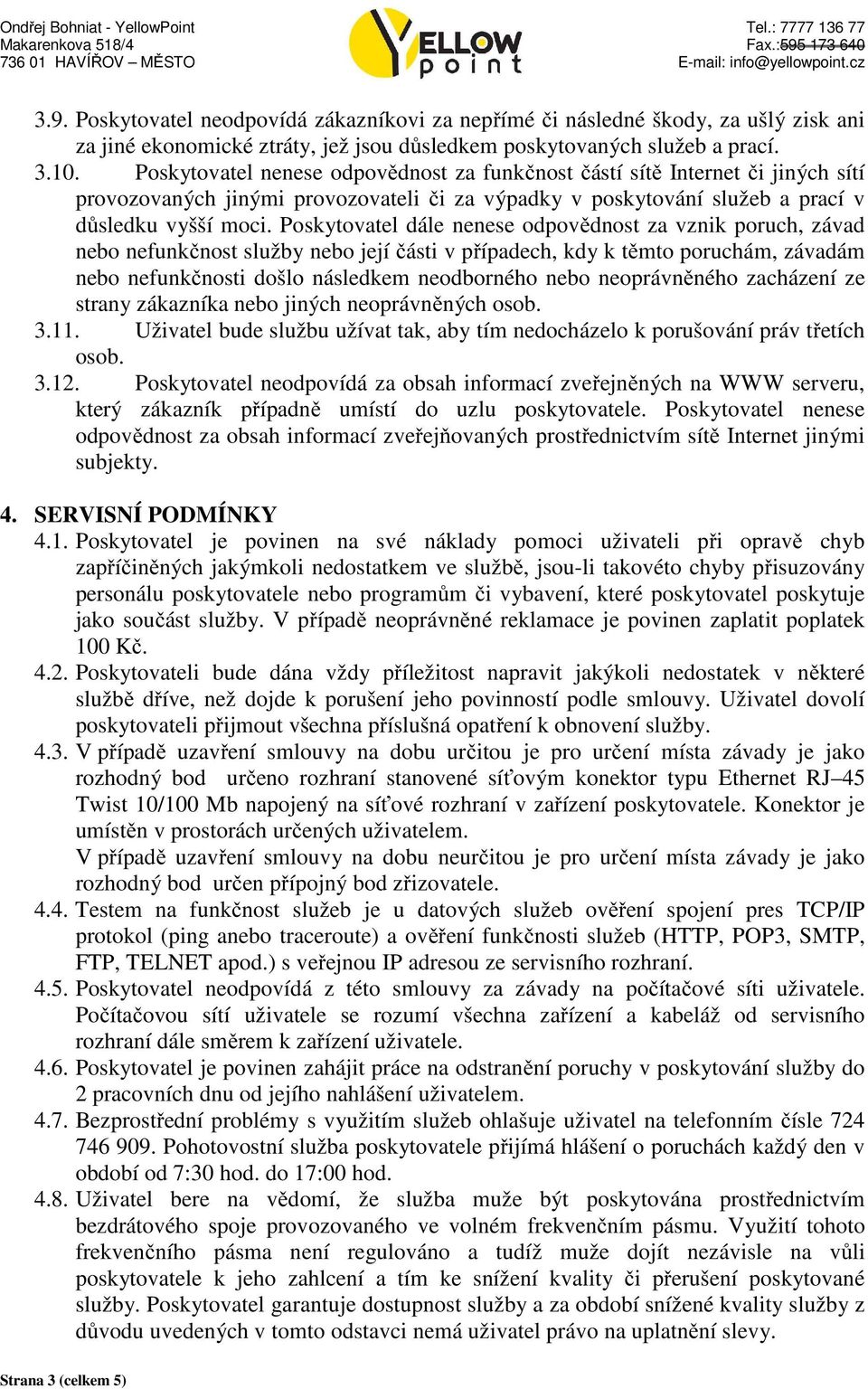 Ondřej Bohniat - YellowPoint
Makarenkova 518/4
736 01 HAVÍŘOV – MĚSTO

YELLOW point

Tel.: 7777 136 77
Fax.:595 173 640
E-mail: info@yellowpoint.cz

3.9. Poskytovatel neodpovídá zákazníkovi za nepřímé či následné škody, za ušlý zisk ani za jiné ekonomické ztráty, jež jsou důsledkem poskytovaných služeb a prací.
3.10. Poskytovatel nenese odpovědnost za funkčnost částí sítě Internet či jiných sítí provozovaných jinými provozovateli či za výpadky v poskytování služeb a prací v důsledku vyšší moci. Poskytovatel dále nenese odpovědnost za vznik poruch, závad nebo nefunkčnost služby nebo její části v případech, kdy k těmto poruchám, závadám nebo nefunkčnosti došlo následkem neodborného nebo neoprávněného zacházení ze strany zákazníka nebo jiných neoprávněných osob.
3.11. Uživatel bude službu užívat tak, aby tím nedocházelo k porušování práv třetích osob.
3.12. Poskytovatel neodpovídá za obsah informací zveřejněných na WWW serveru, který zákazník případně umístí do uzlu poskytovatele. Poskytovatel nenese odpovědnost za obsah informací zveřejňovaných prostřednictvím sítě Internet jinými subjekty.

4. SERVISNÍ PODMÍNKY
4.1. Poskytovatel je povinen na své náklady pomoci uživateli při opravě chyb zapříčiněných jakýmkoli nedostatkem ve službě, jsou-li takovéto chyby přisuzovány personálu poskytovatele nebo programům či vybavení, které poskytovatel poskytuje jako součást služby. V případě neoprávněné reklamace je povinen zaplatit poplatek 100 Kč.
4.2. Poskytovateli bude dána vždy příležitost napravit jakýkoli nedostatek v některé službě dříve, než dojde k porušení jeho povinností podle smlouvy. Uživatel dovolí poskytovateli přijmout všechna příslušná opatření k obnovení služby.
4.3. V případě uzavření smlouvy na dobu určitou je pro určení místa závady je jako rozhodný bod určeno rozhraní stanovené síťovým konektor typu Ethernet RJ–45 Twist 10/100 Mb napojený na síťové rozhraní v zařízení poskytovatele. Konektor je umístěn v prostorách určených uživatelem.
V případě uzavření smlouvy na dobu neurčitou je pro určení místa závady je jako rozhodný bod určen přípojný bod zřizovatele.
4.4. Testem na funkčnost služeb je u datových služeb ověření spojení pres TCP/IP protokol (ping anebo traceroute) a ověření funkčnosti služeb (HTTP, POP3, SMTP, FTP, TELNET apod.) s veřejnou IP adresou ze servisního rozhraní.
4.5. Poskytovatel neodpovídá z této smlouvy za závady na počítačové síti uživatele. Počítačovou sítí uživatele se rozumí všechna zařízení a kabeláž od servisního rozhraní dále směrem k zařízení uživatele.
4.6. Poskytovatel je povinen zahájit práce na odstranění poruchy v poskytování služby do 2 pracovních dnu od jejího nahlášení uživatelem.
4.7. Bezprostřední problémy s využitím služeb ohlašuje uživatel na telefonním čísle 724 746 909. Pohotovostní služba poskytovatele přijímá hlášení o poruchách každý den v období od 7:30 hod. do 17:00 hod.
4.8. Uživatel bere na vědomí, že služba muže být poskytována prostřednictvím bezdrátového spoje provozovaného ve volném frekvenčním pásmu. Využití tohoto frekvenčního pásma není regulováno a tudíž muže dojít nezávisle na vůli poskytovatele k jeho zahlcení a tím ke snížení kvality či přerušení poskytované služby. Poskytovatel garantuje dostupnost služby a za období snížené kvality služby z důvodu uvedených v tomto odstavci nemá uživatel právo na uplatnění slevy.

Strana 3 (celkem 5)